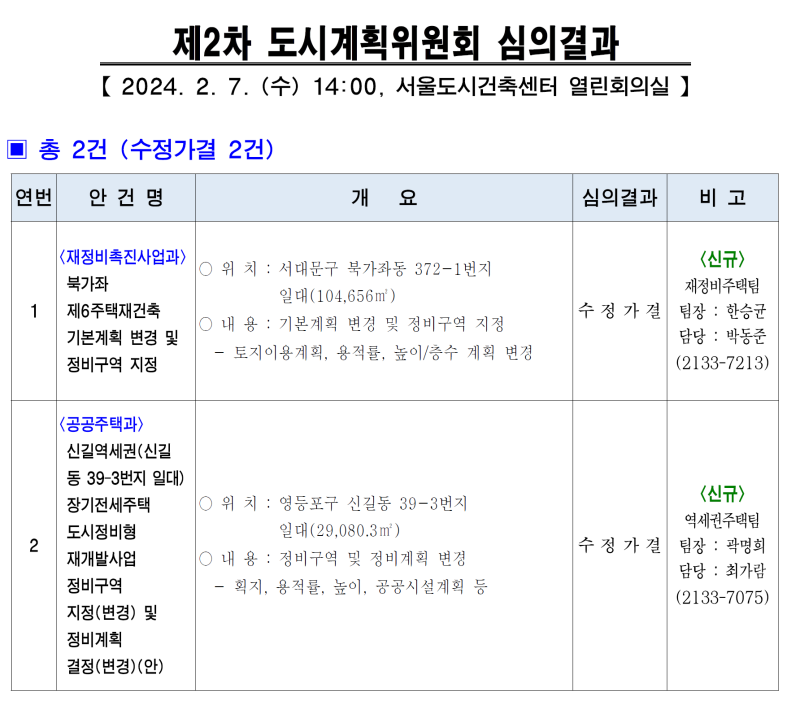 제2차 도시계획위원회 심의결과

【 2024. 2. 7. (수) 14:00, 서울도시건축센터 열린회의실 】

▣ 총 2건 (수정가결 2건)

| 연번 | 안 건 명 | 개 요 | 심의결과 | 비 고 |
|---|---|---|---|---|
| 1 | 〈재정비촉진사업과〉 북가좌 제6주택재건축 기본계획 변경 및 정비구역 지정 | ○ 위 치 : 서대문구 북가좌동 372-1번지 일대(104,656㎡) ○ 내 용 : 기본계획 변경 및 정비구역 지정 - 토지이용계획, 용적률, 높이/층수 계획 변경 | 수 정 가 결 | 〈신규〉 재정비주택팀 팀장 : 한승균 담당 : 박동준 (2133-7213) |
| 2 | 〈공공주택과〉 신길역세권(신길동 39-3번지 일대) 장기전세주택 도시정비형 재개발사업 정비구역 지정(변경) 및 정비계획 결정(변경)(안) | ○ 위 치 : 영등포구 신길동 39-3번지 일대(29,080.3㎡) ○ 내 용 : 정비구역 및 정비계획 변경 - 획지, 용적률, 높이, 공공시설계획 등 | 수 정 가 결 | 〈신규〉 역세권주택팀 팀장 : 곽명희 담당 : 최가람 (2133-7075) |